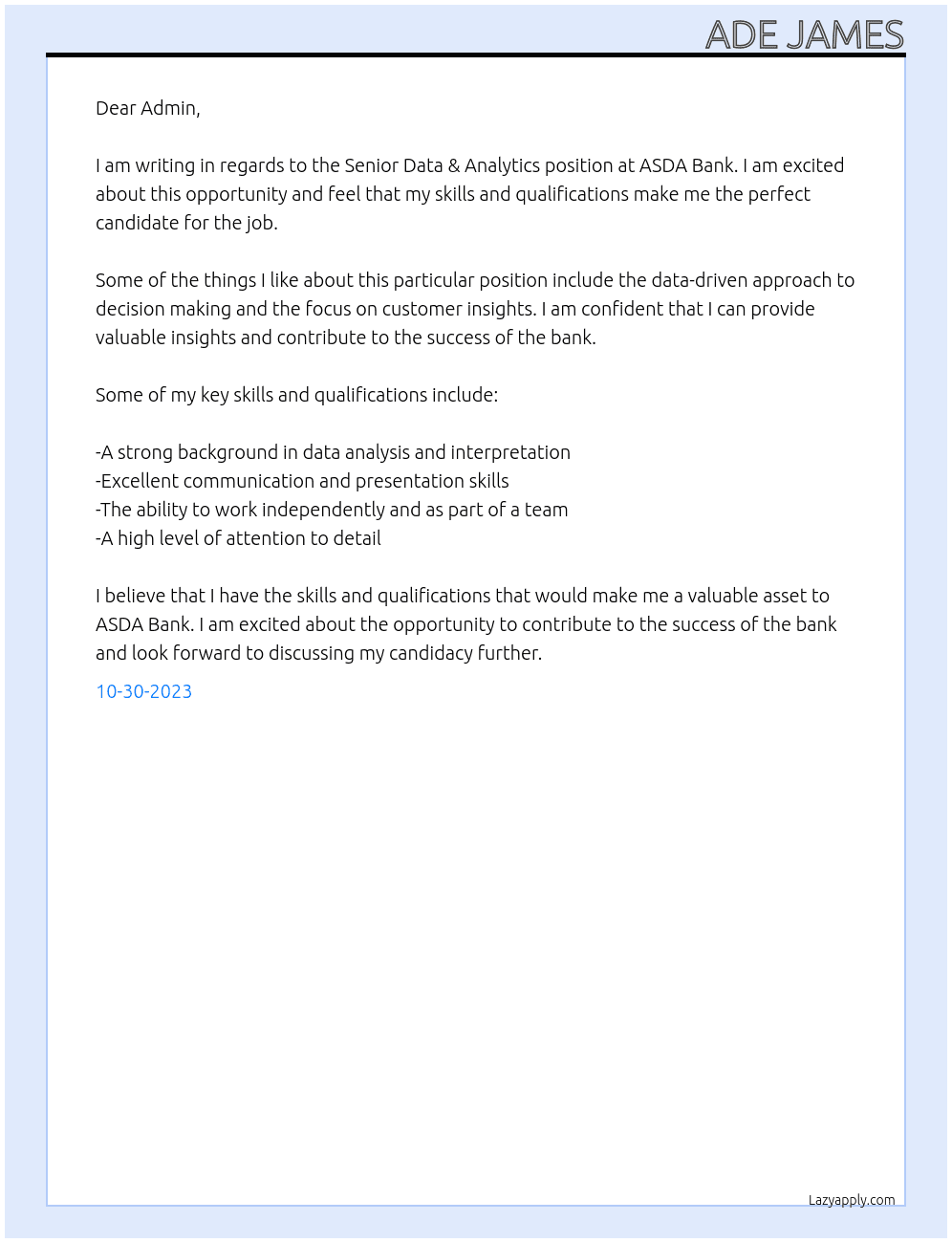 ADE JAMES

Dear Admin,

I am writing in regards to the Senior Data & Analytics position at ASDA Bank. I am excited about this opportunity and feel that my skills and qualifications make me the perfect candidate for the job.

Some of the things I like about this particular position include the data-driven approach to decision making and the focus on customer insights. I am confident that I can provide valuable insights and contribute to the success of the bank.

Some of my key skills and qualifications include:

-A strong background in data analysis and interpretation
-Excellent communication and presentation skills
-The ability to work independently and as part of a team
-A high level of attention to detail

I believe that I have the skills and qualifications that would make me a valuable asset to ASDA Bank. I am excited about the opportunity to contribute to the success of the bank and look forward to discussing my candidacy further.

10-30-2023

Lazyapply.com